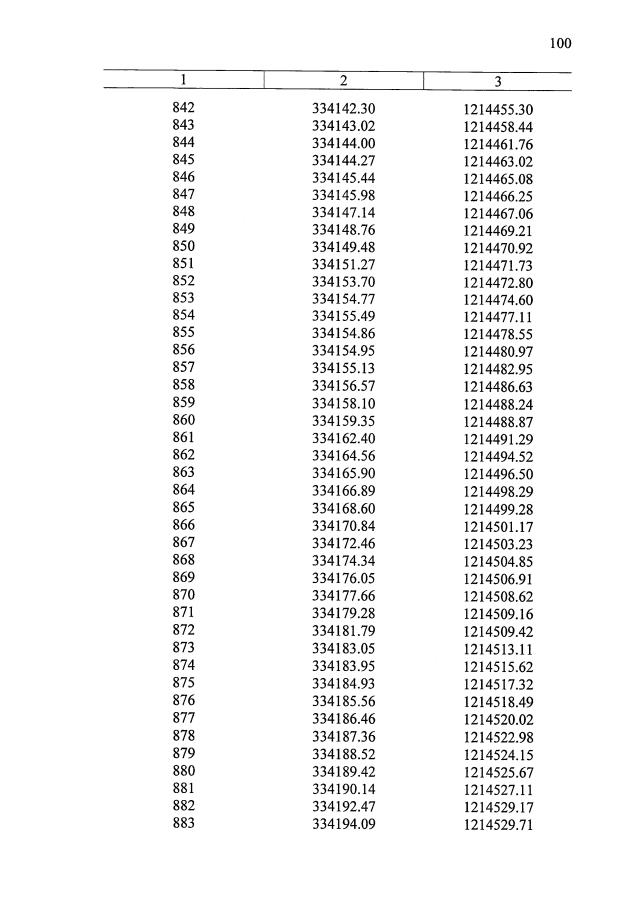 100

| 1 | 2 | 3 |
|---|---|---|
| 842 | 334142.30 | 1214455.30 |
| 843 | 334143.02 | 1214458.44 |
| 844 | 334144.00 | 1214461.76 |
| 845 | 334144.27 | 1214463.02 |
| 846 | 334145.44 | 1214465.08 |
| 847 | 334145.98 | 1214466.25 |
| 848 | 334147.14 | 1214467.06 |
| 849 | 334148.76 | 1214469.21 |
| 850 | 334149.48 | 1214470.92 |
| 851 | 334151.27 | 1214471.73 |
| 852 | 334153.70 | 1214472.80 |
| 853 | 334154.77 | 1214474.60 |
| 854 | 334155.49 | 1214477.11 |
| 855 | 334154.86 | 1214478.55 |
| 856 | 334154.95 | 1214480.97 |
| 857 | 334155.13 | 1214482.95 |
| 858 | 334156.57 | 1214486.63 |
| 859 | 334158.10 | 1214488.24 |
| 860 | 334159.35 | 1214488.87 |
| 861 | 334162.40 | 1214491.29 |
| 862 | 334164.56 | 1214494.52 |
| 863 | 334165.90 | 1214496.50 |
| 864 | 334166.89 | 1214498.29 |
| 865 | 334168.60 | 1214499.28 |
| 866 | 334170.84 | 1214501.17 |
| 867 | 334172.46 | 1214503.23 |
| 868 | 334174.34 | 1214504.85 |
| 869 | 334176.05 | 1214506.91 |
| 870 | 334177.66 | 1214508.62 |
| 871 | 334179.28 | 1214509.16 |
| 872 | 334181.79 | 1214509.42 |
| 873 | 334183.05 | 1214513.11 |
| 874 | 334183.95 | 1214515.62 |
| 875 | 334184.93 | 1214517.32 |
| 876 | 334185.56 | 1214518.49 |
| 877 | 334186.46 | 1214520.02 |
| 878 | 334187.36 | 1214522.98 |
| 879 | 334188.52 | 1214524.15 |
| 880 | 334189.42 | 1214525.67 |
| 881 | 334190.14 | 1214527.11 |
| 882 | 334192.47 | 1214529.17 |
| 883 | 334194.09 | 1214529.71 |